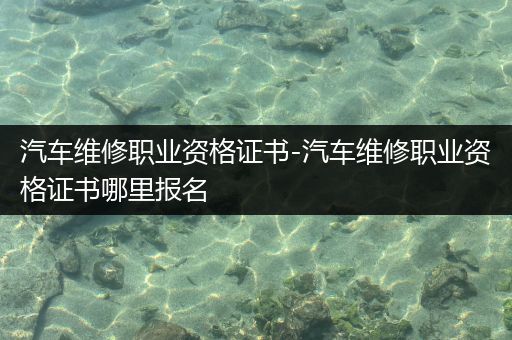 汽车维修职业资格证书-汽车维修职业资格证书哪里报名